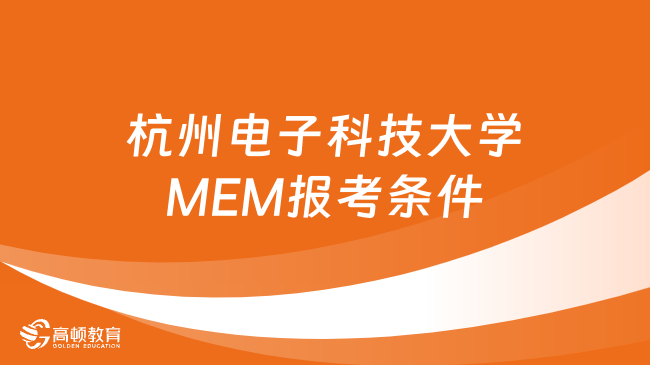 杭州电子科技大学
MEM报考条件

高顿教育
GOLDEN EDUCATION